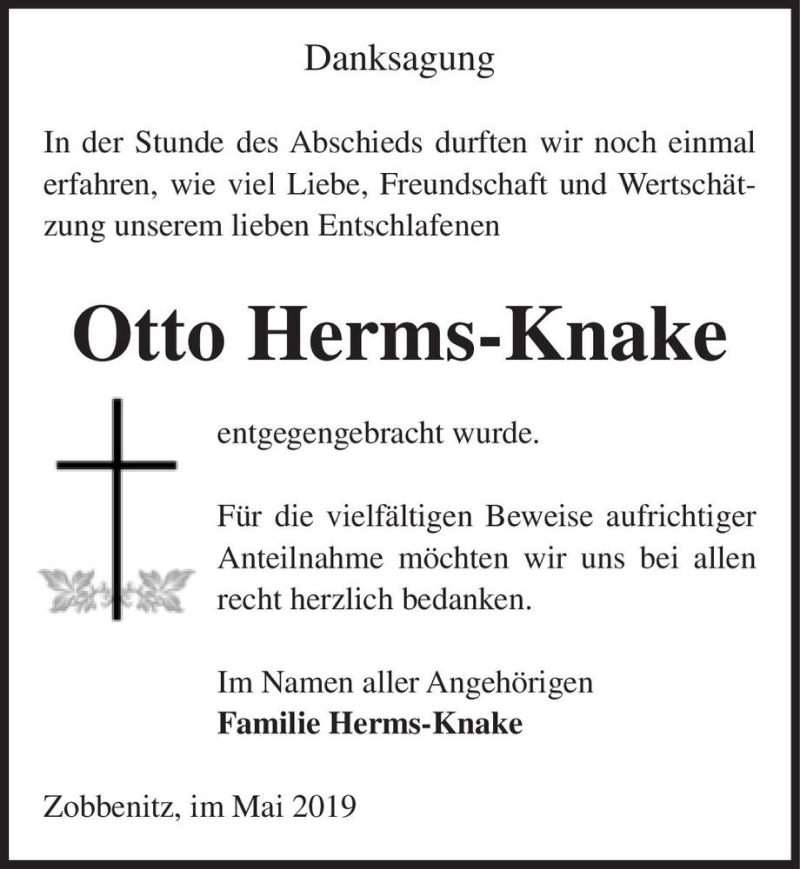 Danksagung

In der Stunde des Abschieds durften wir noch einmal erfahren, wie viel Liebe, Freundschaft und Wertschätzung unserem lieben Entschlafenen

Otto Herms-Knake

entgegengebracht wurde.

Für die vielfältigen Beweise aufrichtiger Anteilnahme möchten wir uns bei allen recht herzlich bedanken.

Im Namen aller Angehörigen
Familie Herms-Knake

Zobbenitz, im Mai 2019